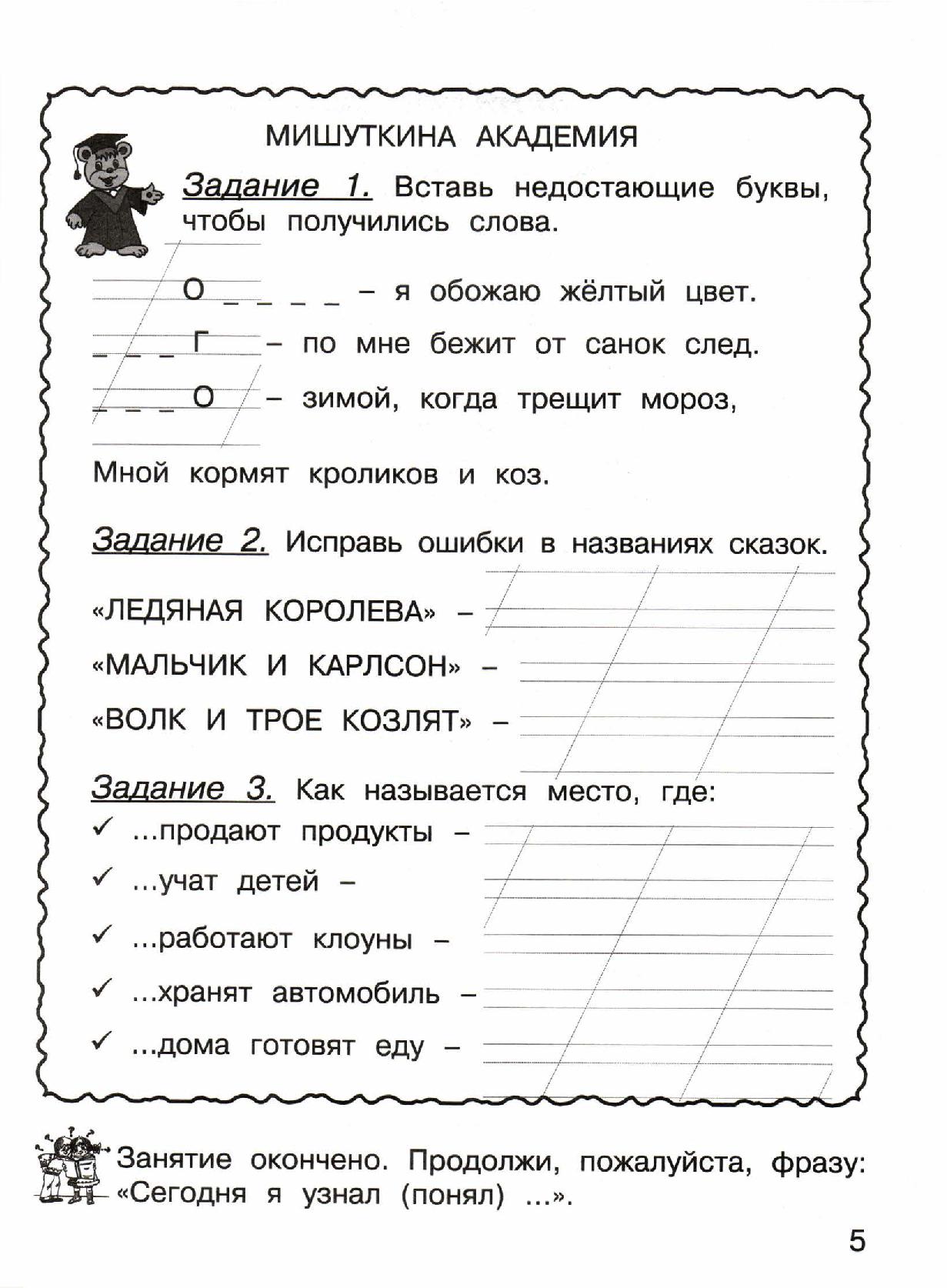 МИШУТКИНА АКАДЕМИЯ

Задание 1. Вставь недостающие буквы, чтобы получились слова.

О _ _ _ _ – я обожаю жёлтый цвет.

_ _ _ Г – по мне бежит от санок след.

_ _ _ О – зимой, когда трещит мороз,

Мной кормят кроликов и коз.

Задание 2. Исправь ошибки в названиях сказок.

«ЛЕДЯНАЯ КОРОЛЕВА» –

«МАЛЬЧИК И КАРЛСОН» –

«ВОЛК И ТРОЕ КОЗЛЯТ» –

Задание 3. Как называется место, где:

✓ ...продают продукты –

✓ ...учат детей –

✓ ...работают клоуны –

✓ ...хранят автомобиль –

✓ ...дома готовят еду –

Занятие окончено. Продолжи, пожалуйста, фразу: «Сегодня я узнал (понял) ...».

5